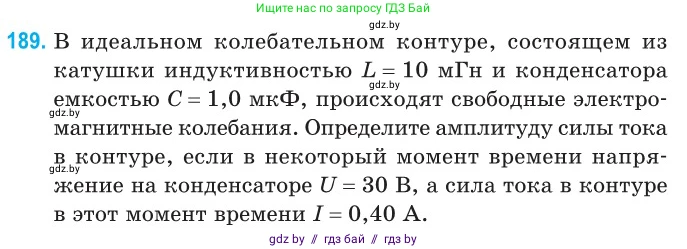 Ищите нас по запросу ГДЗ Бай

gdz.by

189. В идеальном колебательном контуре, состоящем из катушки индуктивностью $L = 10$ мГн и конденсатора емкостью $C = 1,0$ мкФ, происходят свободные электромагнитные колебания. Определите амплитуду силы тока в контуре, если в некоторый момент времени напряжение на конденсаторе $U = 30$ В, а сила тока в контуре в этот момент времени $I = 0,40$ А.

gdz.by

gdz.by

gdz.by

gdz by // гдз бай // гдз by